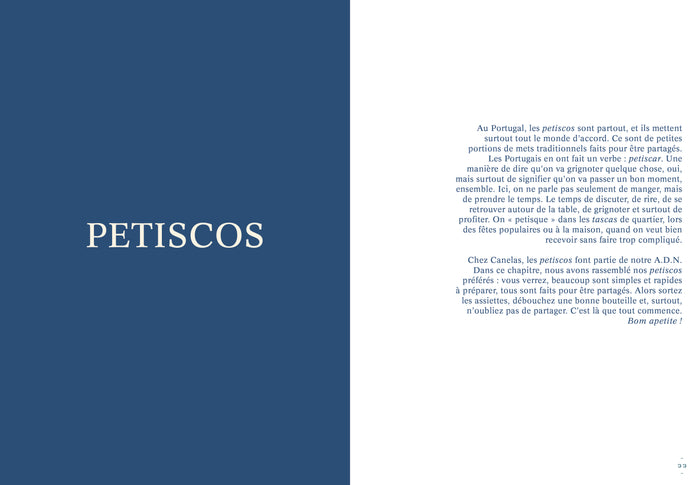 PETISCOS

Au Portugal, les petiscos sont partout, et ils mettent surtout tout le monde d'accord. Ce sont de petites portions de mets traditionnels faits pour être partagés. Les Portugais en ont fait un verbe : petiscar. Une manière de dire qu'on va grignoter quelque chose, oui, mais surtout de signifier qu'on va passer un bon moment, ensemble. Ici, on ne parle pas seulement de manger, mais de prendre le temps. Le temps de discuter, de rire, de se retrouver autour de la table, de grignoter et surtout de profiter. On « petisque » dans les tascas de quartier, lors des fêtes populaires ou à la maison, quand on veut bien recevoir sans faire trop compliqué.

Chez Canelas, les petiscos font partie de notre A.D.N. Dans ce chapitre, nous avons rassemblé nos petiscos préférés : vous verrez, beaucoup sont simples et rapides à préparer, tous sont faits pour être partagés. Alors sortez les assiettes, débouchez une bonne bouteille et, surtout, n'oubliez pas de partager. C'est là que tout commence. Bom apetite !

33